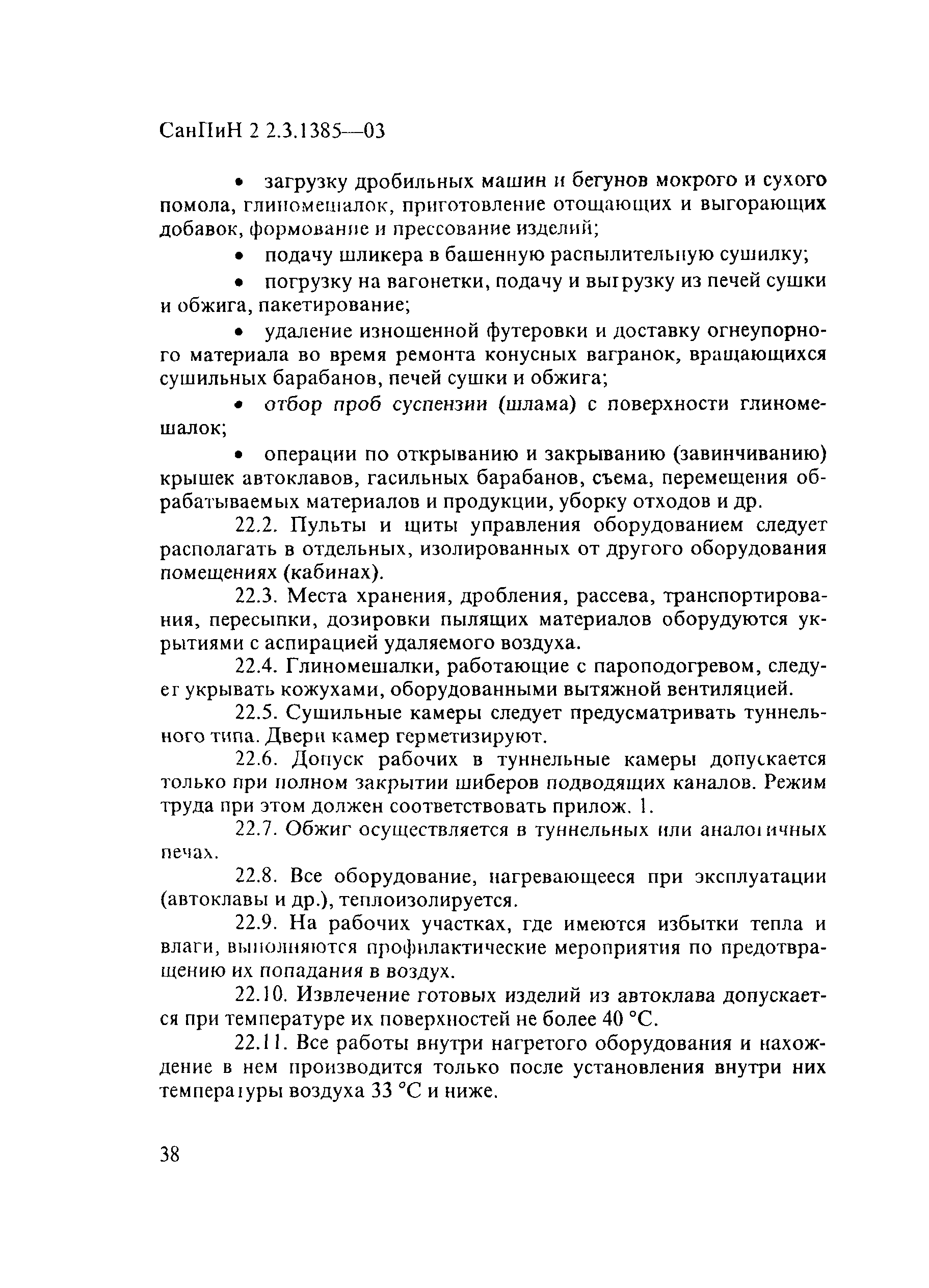 СанПиН 2 2.3.1385—03

• загрузку дробильных машин и бегунов мокрого и сухого помола, глиномешалок, приготовление отощающих и выгорающих добавок, формование и прессование изделий;

• подачу шликера в башенную распылительную сушилку;

• погрузку на вагонетки, подачу и выгрузку из печей сушки и обжига, пакетирование;

• удаление изношенной футеровки и доставку огнеупорного материала во время ремонта конусных вагранок, вращающихся сушильных барабанов, печей сушки и обжига;

• отбор проб суспензии (шлама) с поверхности глиномешалок;

• операции по открыванию и закрыванию (завинчиванию) крышек автоклавов, гасильных барабанов, съема, перемещения обрабатываемых материалов и продукции, уборку отходов и др.

22.2. Пульты и щиты управления оборудованием следует располагать в отдельных, изолированных от другого оборудования помещениях (кабинах).

22.3. Места хранения, дробления, рассева, транспортирования, пересыпки, дозировки пылящих материалов оборудуются укрытиями с аспирацией удаляемого воздуха.

22.4. Глиномешалки, работающие с пароподогревом, следует укрывать кожухами, оборудованными вытяжной вентиляцией.

22.5. Сушильные камеры следует предусматривать туннельного типа. Двери камер герметизируют.

22.6. Допуск рабочих в туннельные камеры допускается только при полном закрытии шиберов подводящих каналов. Режим труда при этом должен соответствовать прилож. 1.

22.7. Обжиг осуществляется в туннельных или аналогичных печах.

22.8. Все оборудование, нагревающееся при эксплуатации (автоклавы и др.), теплоизолируется.

22.9. На рабочих участках, где имеются избытки тепла и влаги, выполняются профилактические мероприятия по предотвращению их попадания в воздух.

22.10. Извлечение готовых изделий из автоклава допускается при температуре их поверхностей не более 40 °С.

22.11. Все работы внутри нагретого оборудования и нахождение в нем производится только после установления внутри них температуры воздуха 33 °С и ниже.

38